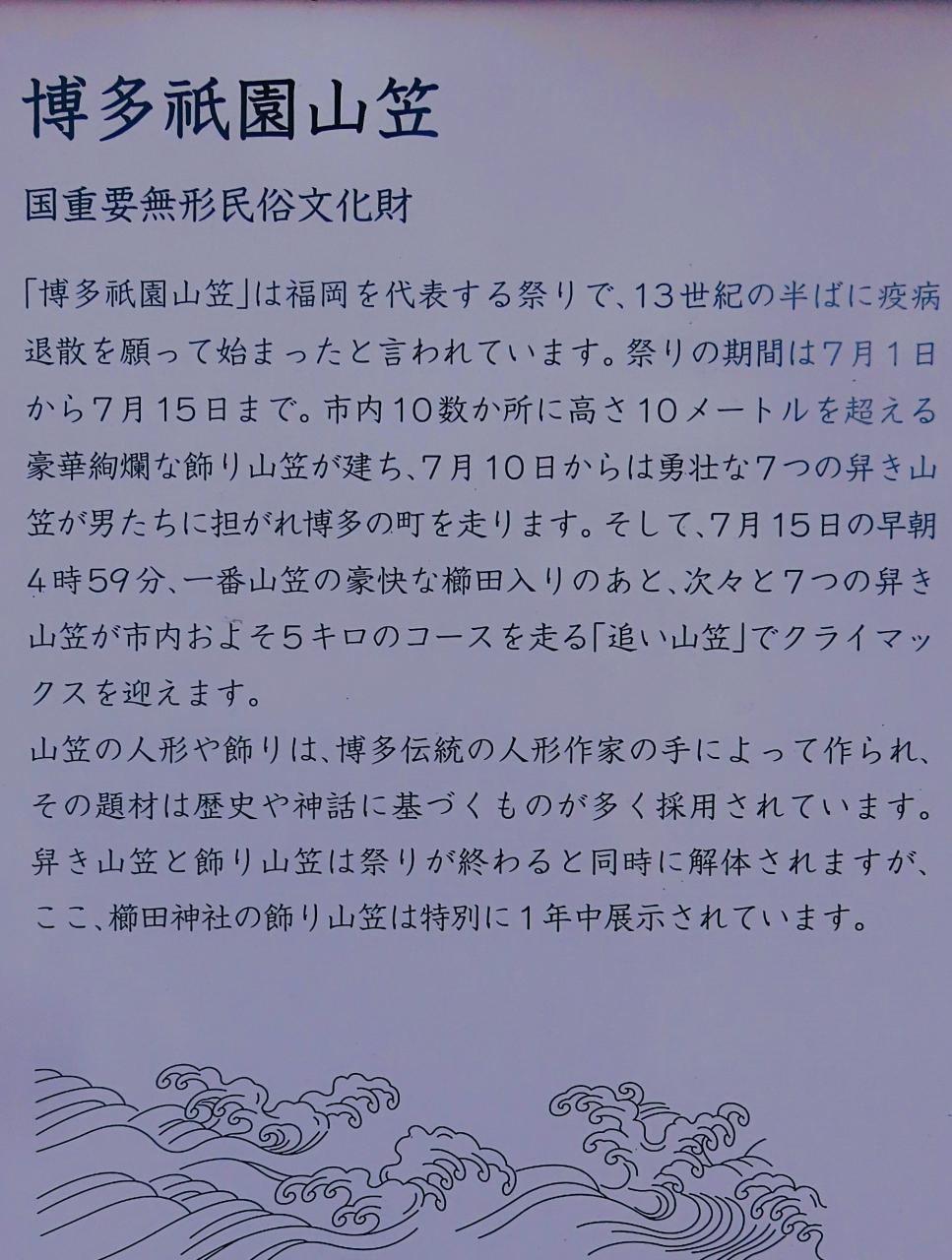 博多祇園山笠

国重要無形民俗文化財

「博多祇園山笠」は福岡を代表する祭りで、13世紀の半ばに疫病退散を願って始まったと言われています。祭りの期間は7月1日から7月15日まで。市内10数か所に高さ10メートルを超える豪華絢爛な飾り山笠が建ち、7月10日からは勇壮な7つの舁き山笠が男たちに担がれ博多の町を走ります。そして、7月15日の早朝4時59分、一番山笠の豪快な櫛田入りのあと、次々と7つの舁き山笠が市内およそ5キロのコースを走る「追い山笠」でクライマックスを迎えます。

山笠の人形や飾りは、博多伝統の人形作家の手によって作られ、その題材は歴史や神話に基づくものが多く採用されています。舁き山笠と飾り山笠は祭りが終わると同時に解体されますが、ここ、櫛田神社の飾り山笠は特別に1年中展示されています。